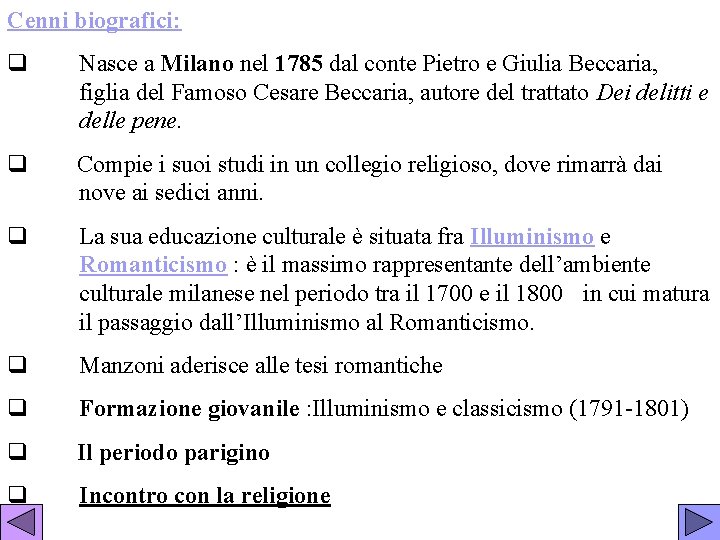 Cenni biografici:

❑ Nasce a Milano nel 1785 dal conte Pietro e Giulia Beccaria, figlia del Famoso Cesare Beccaria, autore del trattato Dei delitti e delle pene.

❑ Compie i suoi studi in un collegio religioso, dove rimarrà dai nove ai sedici anni.

❑ La sua educazione culturale è situata fra Illuminismo e Romanticismo : è il massimo rappresentante dell'ambiente culturale milanese nel periodo tra il 1700 e il 1800 in cui matura il passaggio dall'Illuminismo al Romanticismo.

❑ Manzoni aderisce alle tesi romantiche

❑ Formazione giovanile :Illuminismo e classicismo (1791-1801)

❑ Il periodo parigino

❑ Incontro con la religione